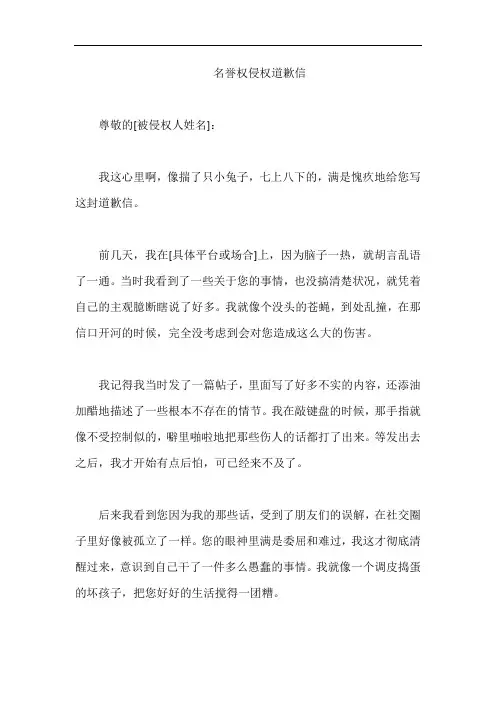 名誉权侵权道歉信

尊敬的[被侵权人姓名]：

我这心里啊，像揣了只小兔子，七上八下的，满是愧疚地给您写这封道歉信。

前几天，我在[具体平台或场合]上，因为脑子一热，就胡言乱语了一通。当时我看到了一些关于您的事情，也没搞清楚状况，就凭着自己的主观臆断瞎说了好多。我就像个没头的苍蝇，到处乱撞，在那信口开河的时候，完全没考虑到会对您造成这么大的伤害。

我记得我当时发了一篇帖子，里面写了好多不实的内容，还添油加醋地描述了一些根本不存在的情节。我在敲键盘的时候，那手指就像不受控制似的，噼里啪啦地把那些伤人的话都打了出来。等发出去之后，我才开始有点后怕，可已经来不及了。

后来我看到您因为我的那些话，受到了朋友们的误解，在社交圈子里好像被孤立了一样。您的眼神里满是委屈和难过，我这才彻底清醒过来，意识到自己干了一件多么愚蠢的事情。我就像一个调皮捣蛋的坏孩子，把您好好的生活搅得一团糟。